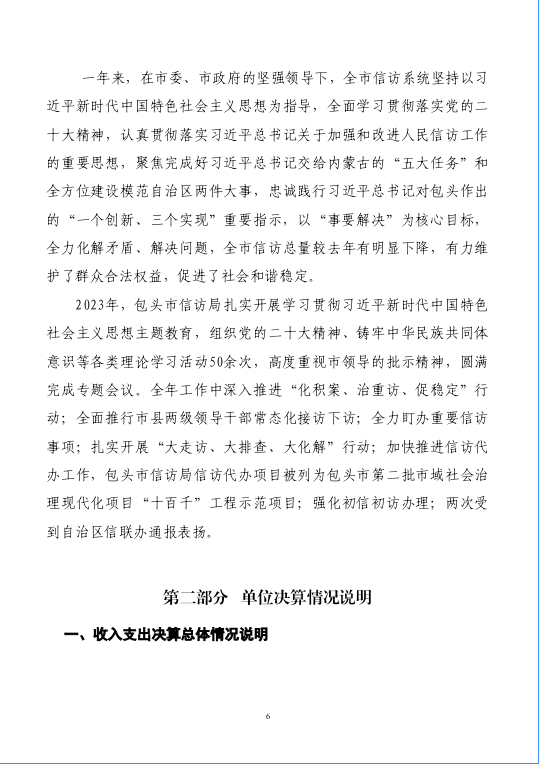 一年来，在市委、市政府的坚强领导下，全市信访系统坚持以习近平新时代中国特色社会主义思想为指导，全面学习贯彻落实党的二十大精神，认真贯彻落实习近平总书记关于加强和改进人民信访工作的重要思想，聚焦完成好习近平总书记交给内蒙古的“五大任务”和全方位建设模范自治区两件大事，忠诚践行习近平总书记对包头作出的“一个创新、三个实现”重要指示，以“事要解决”为核心目标，全力化解矛盾、解决问题，全市信访总量较去年有明显下降，有力维护了群众合法权益，促进了社会和谐稳定。

2023年，包头市信访局扎实开展学习贯彻习近平新时代中国特色社会主义思想主题教育，组织党的二十大精神、铸牢中华民族共同体意识等各类理论学习活动50余次，高度重视市领导的批示精神，圆满完成专题会议。全年工作中深入推进“化积案、治重访、促稳定”行动；全面推行市县两级领导干部常态化接访下访；全力盯办重要信访事项；扎实开展“大走访、大排查、大化解”行动；加快推进信访代办工作，包头市信访局信访代办项目被列为包头市第二批市域社会治理现代化项目“十百千”工程示范项目；强化初信初访办理；两次受到自治区信联办通报表扬。

第二部分 单位决算情况说明

一、收入支出决算总体情况说明

6